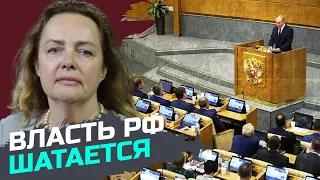 ВЛАСТЬ РФ
ШАТАЕТСЯ